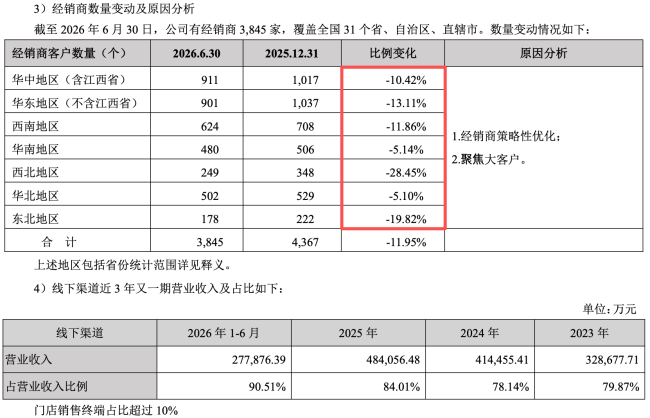 3）经销商数量变动及原因分析

截至 2026 年 6 月 30 日，公司有经销商 3,845 家，覆盖全国 31 个省、自治区、直辖市。数量变动情况如下：

| 经销商客户数量（个） | 2026.6.30 | 2025.12.31 | 比例变化 | 原因分析 |
|---|---|---|---|---|
| 华中地区（含江西省） | 911 | 1,017 | -10.42% | 1.经销商策略性优化；2.聚焦大客户。 |
| 华东地区（不含江西省） | 901 | 1,037 | -13.11% | |
| 西南地区 | 624 | 708 | -11.86% | |
| 华南地区 | 480 | 506 | -5.14% | |
| 西北地区 | 249 | 348 | -28.45% | |
| 华北地区 | 502 | 529 | -5.10% | |
| 东北地区 | 178 | 222 | -19.82% | |
| 合 计 | 3,845 | 4,367 | -11.95% | |

上述地区包括省份统计范围详见释义。

4）线下渠道近 3 年又一期营业收入及占比如下：

单位：万元

| 线下渠道 | 2026 年 1-6 月 | 2025 年 | 2024 年 | 2023 年 |
|---|---|---|---|---|
| 营业收入 | 277,876.39 | 484,056.48 | 414,455.41 | 328,677.71 |
| 占营业收入比例 | 90.51% | 84.01% | 78.14% | 79.87% |

门店销售终端占比超过 10%